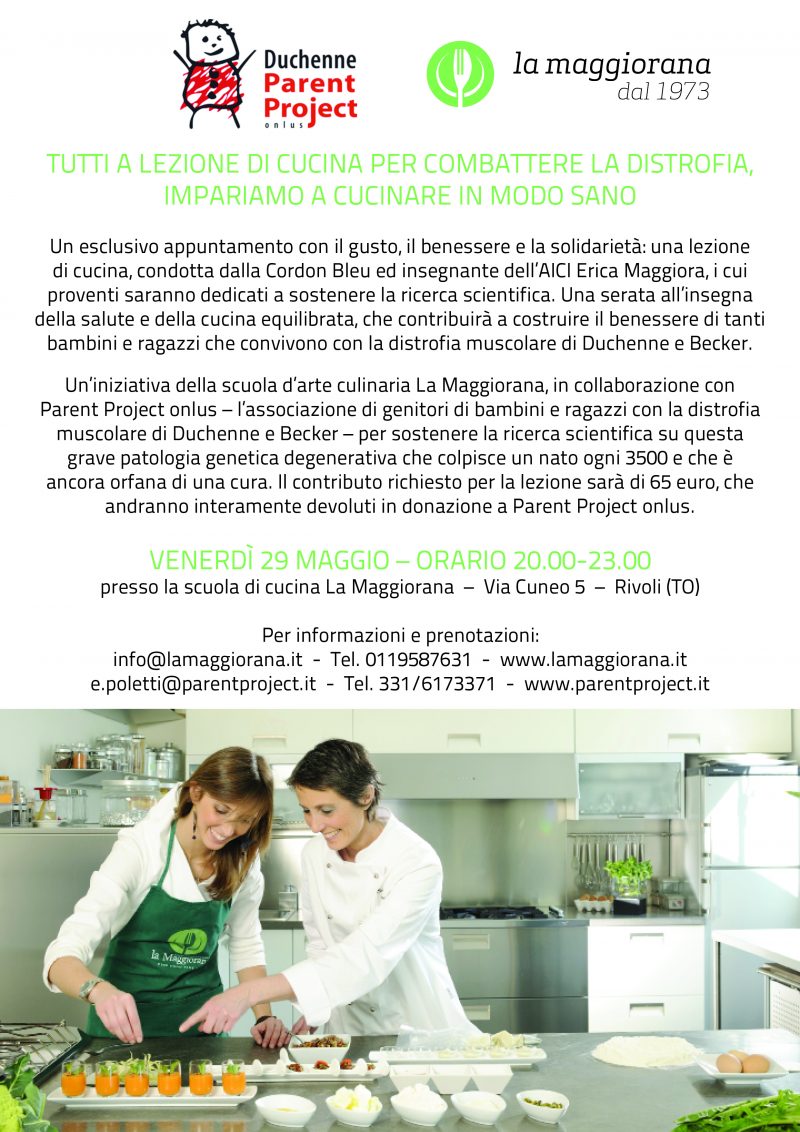 Duchenne
Parent
Project
onlus

la maggiorana
dal 1973

TUTTI A LEZIONE DI CUCINA PER COMBATTERE LA DISTROFIA, IMPARIAMO A CUCINARE IN MODO SANO

Un esclusivo appuntamento con il gusto, il benessere e la solidarietà: una lezione di cucina, condotta dalla Cordon Bleu ed insegnante dell'AICI Erica Maggiora, i cui proventi saranno dedicati a sostenere la ricerca scientifica. Una serata all'insegna della salute e della cucina equilibrata, che contribuirà a costruire il benessere di tanti bambini e ragazzi che convivono con la distrofia muscolare di Duchenne e Becker.

Un'iniziativa della scuola d'arte culinaria La Maggiorana, in collaborazione con Parent Project onlus – l'associazione di genitori di bambini e ragazzi con la distrofia muscolare di Duchenne e Becker – per sostenere la ricerca scientifica su questa grave patologia genetica degenerativa che colpisce un nato ogni 3500 e che è ancora orfana di una cura. Il contributo richiesto per la lezione sarà di 65 euro, che andranno interamente devoluti in donazione a Parent Project onlus.

VENERDÌ 29 MAGGIO – ORARIO 20.00-23.00
presso la scuola di cucina La Maggiorana – Via Cuneo 5 – Rivoli (TO)

Per informazioni e prenotazioni:
info@lamaggiorana.it - Tel. 0119587631 - www.lamaggiorana.it
e.poletti@parentproject.it - Tel. 331/6173371 - www.parentproject.it

la Maggiorana